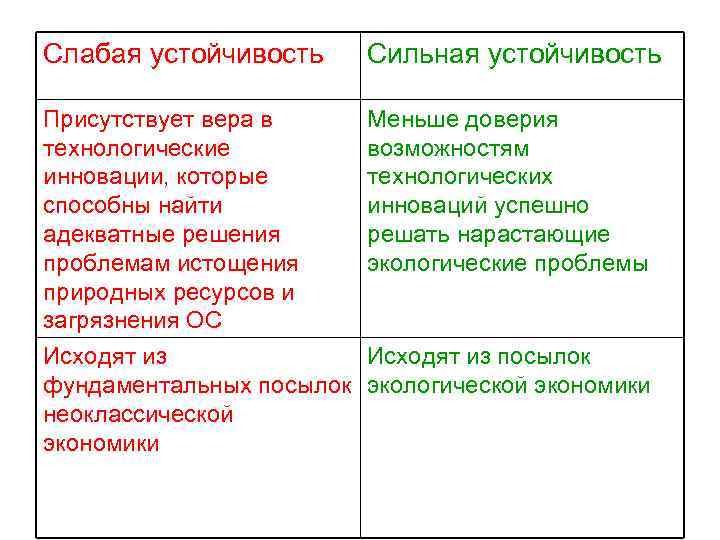 | Слабая устойчивость | Сильная устойчивость |
|---|---|
| Присутствует вера в технологические инновации, которые способны найти адекватные решения проблемам истощения природных ресурсов и загрязнения ОС | Меньше доверия возможностям технологических инноваций успешно решать нарастающие экологические проблемы |
| Исходят из фундаментальных посылок неоклассической экономики | Исходят из посылок экологической экономики |